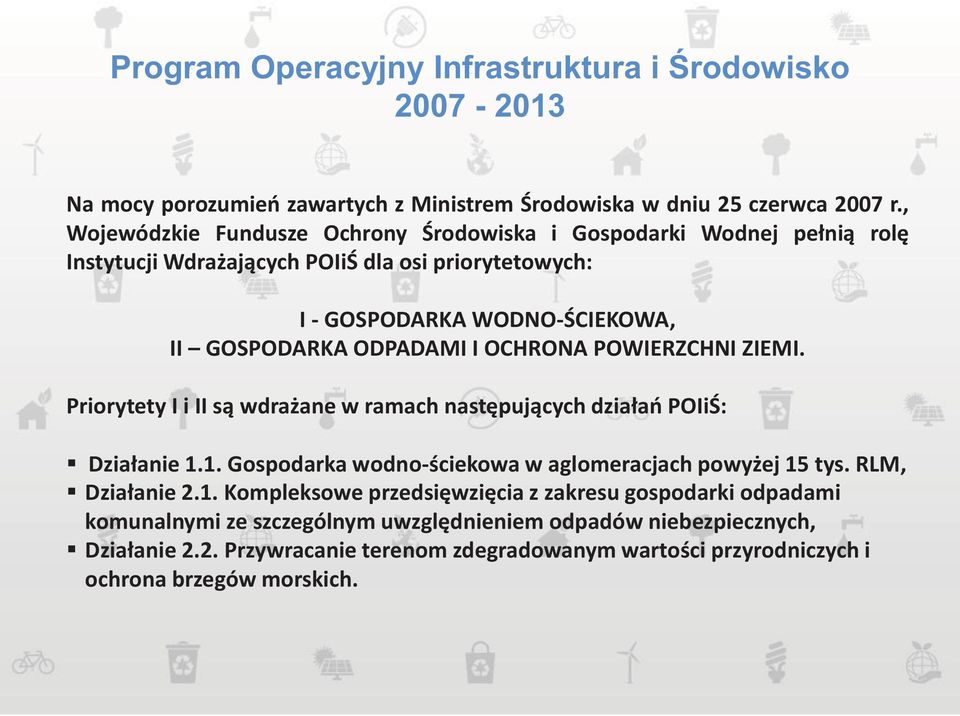 Program Operacyjny Infrastruktura i Środowisko 2007 - 2013

Na mocy porozumień zawartych z Ministrem Środowiska w dniu 25 czerwca 2007 r., Wojewódzkie Fundusze Ochrony Środowiska i Gospodarki Wodnej pełnią rolę Instytucji Wdrażających POIiŚ dla osi priorytetowych:

I - GOSPODARKA WODNO-ŚCIEKOWA,
II – GOSPODARKA ODPADAMI I OCHRONA POWIERZCHNI ZIEMI.

Priorytety I i II są wdrażane w ramach następujących działań POIiŚ:

▪ Działanie 1.1. Gospodarka wodno-ściekowa w aglomeracjach powyżej 15 tys. RLM,
▪ Działanie 2.1. Kompleksowe przedsięwzięcia z zakresu gospodarki odpadami komunalnymi ze szczególnym uwzględnieniem odpadów niebezpiecznych,
▪ Działanie 2.2. Przywracanie terenom zdegradowanym wartości przyrodniczych i ochrona brzegów morskich.